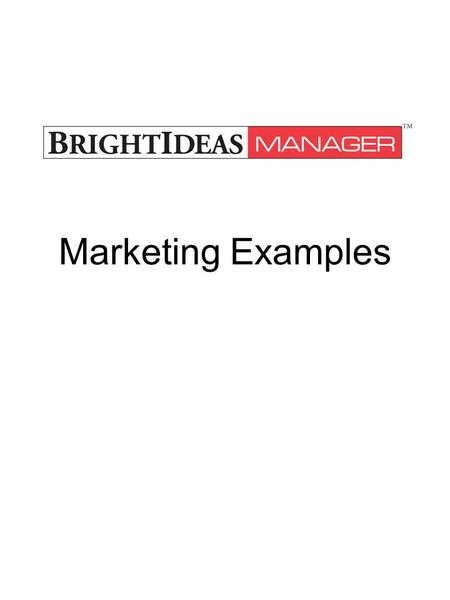 BRIGHTIDEAS MANAGER™

Marketing Examples